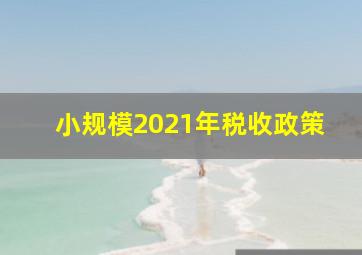 小规模2021年税收政策